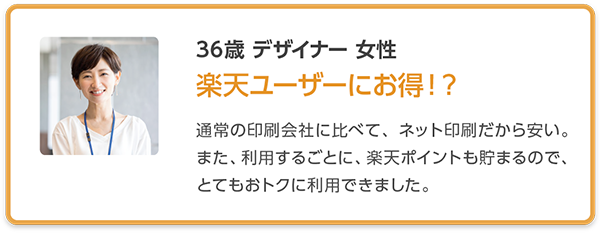 36歳 デザイナー 女性

楽天ユーザーにお得！？

通常の印刷会社に比べて、ネット印刷だから安い。また、利用するごとに、楽天ポイントも貯まるので、とてもおトクに利用できました。